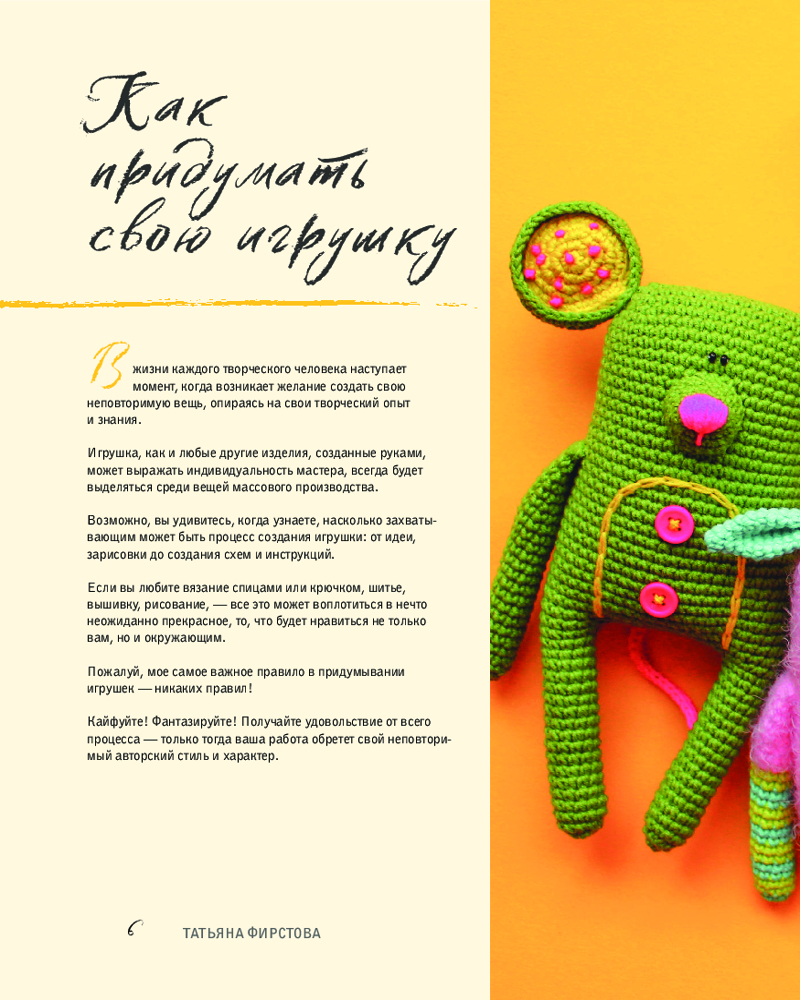 Как придумать свою игрушку

В жизни каждого творческого человека наступает момент, когда возникает желание создать свою неповторимую вещь, опираясь на свои творческий опыт и знания.

Игрушка, как и любые другие изделия, созданные руками, может выражать индивидуальность мастера, всегда будет выделяться среди вещей массового производства.

Возможно, вы удивитесь, когда узнаете, насколько захватывающим может быть процесс создания игрушки: от идеи, зарисовки до создания схем и инструкций.

Если вы любите вязание спицами или крючком, шитье, вышивку, рисование, — все это может воплотиться в нечто неожиданно прекрасное, то, что будет нравиться не только вам, но и окружающим.

Пожалуй, мое самое важное правило в придумывании игрушек — никаких правил!

Кайфуйте! Фантазируйте! Получайте удовольствие от всего процесса — только тогда ваша работа обретет свой неповторимый авторский стиль и характер.

6 ТАТЬЯНА ФИРСТОВА